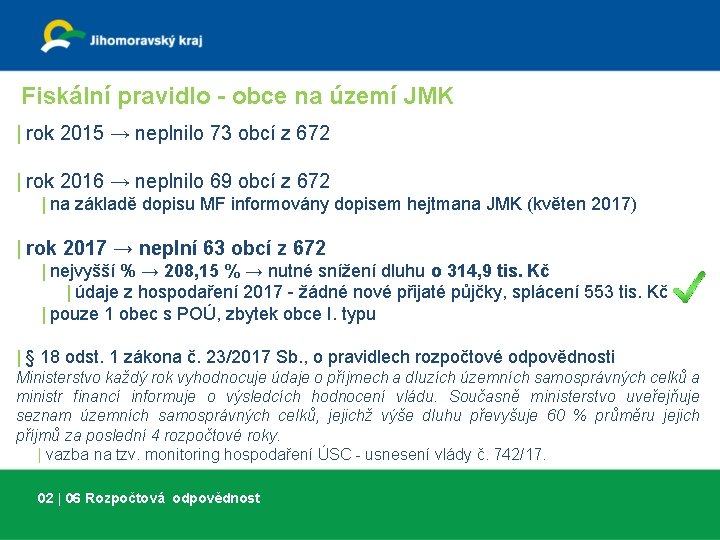 Jihomoravský kraj

Fiskální pravidlo - obce na území JMK

| rok 2015 → neplnilo 73 obcí z 672

| rok 2016 → neplnilo 69 obcí z 672
| na základě dopisu MF informovány dopisem hejtmana JMK (květen 2017)

| rok 2017 → neplní 63 obcí z 672
| nejvyšší % → 208,15 % → nutné snížení dluhu o 314,9 tis. Kč
| údaje z hospodaření 2017 - žádné nové přijaté půjčky, splácení 553 tis. Kč
| pouze 1 obec s POÚ, zbytek obce I. typu

| § 18 odst. 1 zákona č. 23/2017 Sb., o pravidlech rozpočtové odpovědnosti
Ministerstvo každý rok vyhodnocuje údaje o příjmech a dluzích územních samosprávných celků a ministr financí informuje o výsledcích hodnocení vládu. Současně ministerstvo uveřejňuje seznam územních samosprávných celků, jejichž výše dluhu převyšuje 60 % průměru jejich příjmů za poslední 4 rozpočtové roky.
| vazba na tzv. monitoring hospodaření ÚSC - usnesení vlády č. 742/17.

02 | 06 Rozpočtová odpovědnost